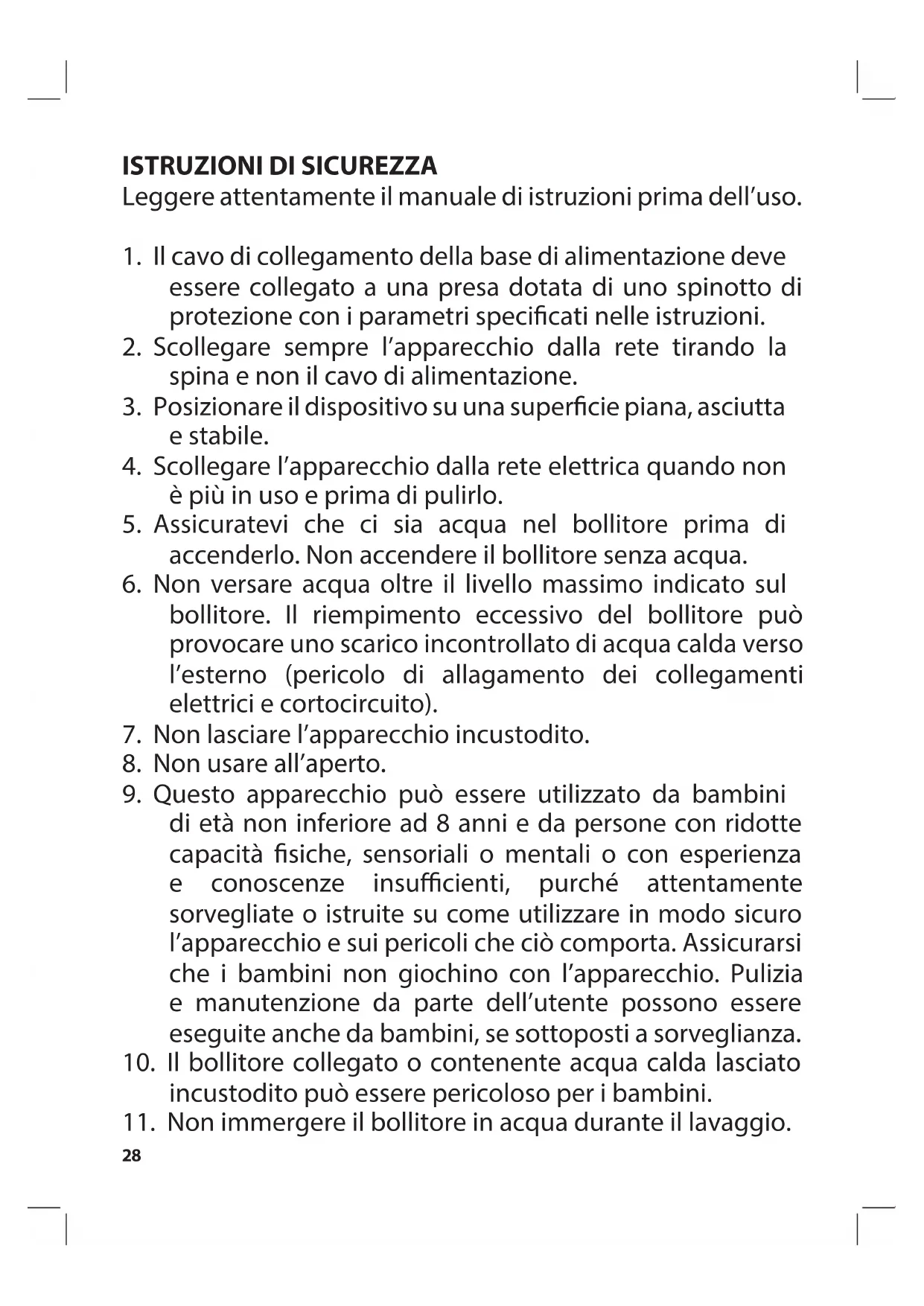 ISTRUZIONI DI SICUREZZA
Leggere attentamente il manuale di istruzioni prima dell'uso.

1. Il cavo di collegamento della base di alimentazione deve essere collegato a una presa dotata di uno spinotto di protezione con i parametri specificati nelle istruzioni.
2. Scollegare sempre l'apparecchio dalla rete tirando la spina e non il cavo di alimentazione.
3. Posizionare il dispositivo su una superficie piana, asciutta e stabile.
4. Scollegare l'apparecchio dalla rete elettrica quando non è più in uso e prima di pulirlo.
5. Assicuratevi che ci sia acqua nel bollitore prima di accenderlo. Non accendere il bollitore senza acqua.
6. Non versare acqua oltre il livello massimo indicato sul bollitore. Il riempimento eccessivo del bollitore può provocare uno scarico incontrollato di acqua calda verso l'esterno (pericolo di allagamento dei collegamenti elettrici e cortocircuito).
7. Non lasciare l'apparecchio incustodito.
8. Non usare all'aperto.
9. Questo apparecchio può essere utilizzato da bambini di età non inferiore ad 8 anni e da persone con ridotte capacità fisiche, sensoriali o mentali o con esperienza e conoscenze insufficienti, purché attentamente sorvegliate o istruite su come utilizzare in modo sicuro l'apparecchio e sui pericoli che ciò comporta. Assicurarsi che i bambini non giochino con l'apparecchio. Pulizia e manutenzione da parte dell'utente possono essere eseguite anche da bambini, se sottoposti a sorveglianza.
10. Il bollitore collegato o contenente acqua calda lasciato incustodito può essere pericoloso per i bambini.
11. Non immergere il bollitore in acqua durante il lavaggio.
28